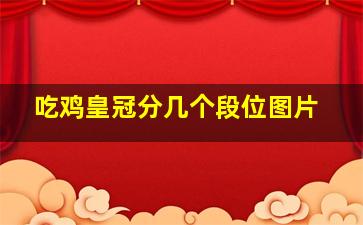 吃鸡皇冠分几个段位图片